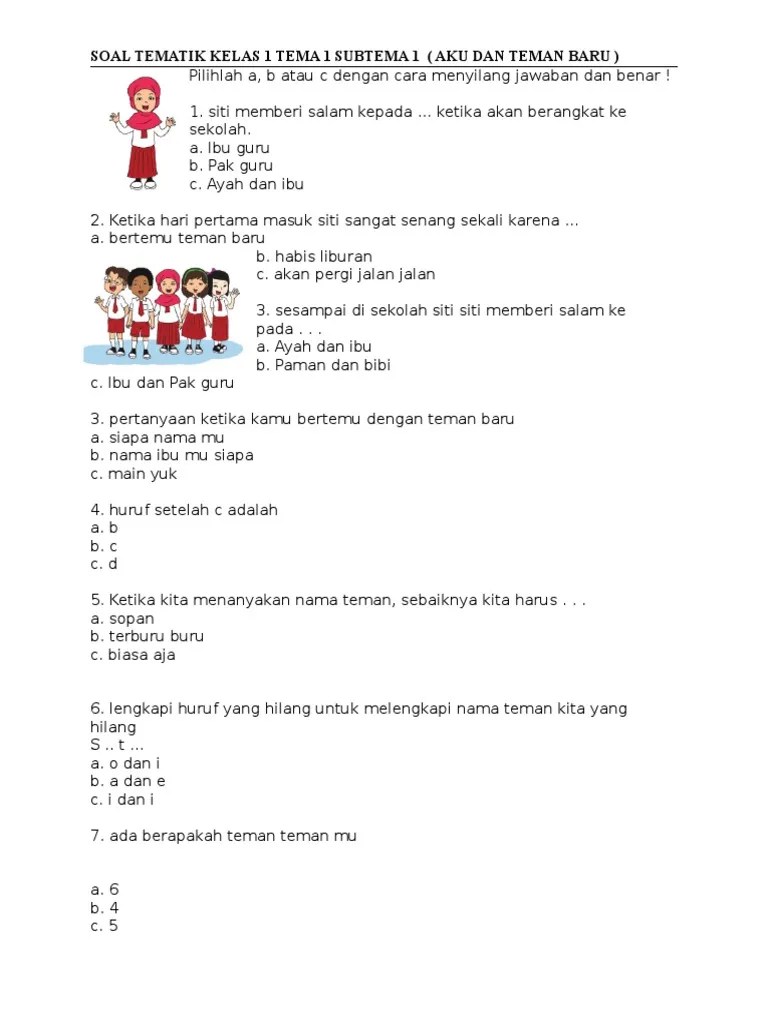 SOAL TEMATIK KELAS 1 TEMA 1 SUBTEMA 1 ( AKU DAN TEMAN BARU )

Pilihlah a, b atau c dengan cara menyilang jawaban dan benar !

1. siti memberi salam kepada ... ketika akan berangkat ke sekolah.
a. Ibu guru
b. Pak guru
c. Ayah dan ibu

2. Ketika hari pertama masuk siti sangat senang sekali karena ...
a. bertemu teman baru
b. habis liburan
c. akan pergi jalan jalan

3. sesampai di sekolah siti siti memberi salam ke pada . . .
a. Ayah dan ibu
b. Paman dan bibi
c. Ibu dan Pak guru

3. pertanyaan ketika kamu bertemu dengan teman baru
a. siapa nama mu
b. nama ibu mu siapa
c. main yuk

4. huruf setelah c adalah
a. b
b. c
c. d

5. Ketika kita menanyakan nama teman, sebaiknya kita harus . . .
a. sopan
b. terburu buru
c. biasa aja

6. lengkapi huruf yang hilang untuk melengkapi nama teman kita yang hilang
S .. t ...
a. o dan i
b. a dan e
c. i dan i

7. ada berapakah teman teman mu

a. 6
b. 4
c. 5